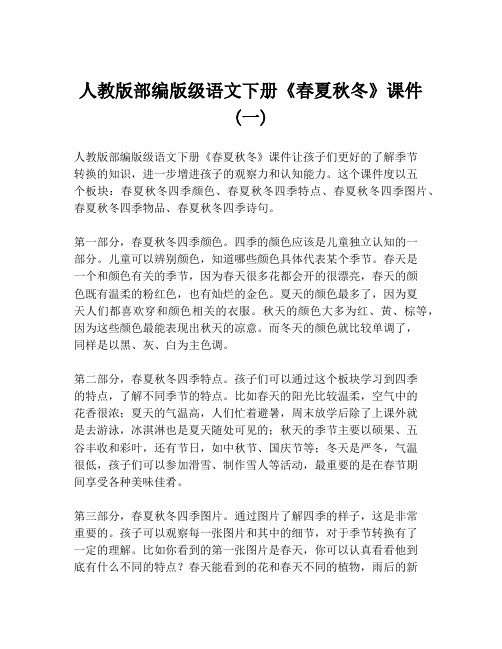 人教版部编版级语文下册《春夏秋冬》课件（一）

人教版部编版级语文下册《春夏秋冬》课件让孩子们更好的了解季节转换的知识，进一步增进孩子的观察力和认知能力。这个课件度以五个板块：春夏秋冬四季颜色、春夏秋冬四季特点、春夏秋冬四季图片、春夏秋冬四季物品、春夏秋冬四季诗句。

第一部分，春夏秋冬四季颜色。四季的颜色应该是儿童独立认知的一部分。儿童可以辨别颜色，知道哪些颜色具体代表某个季节。春天是一个和颜色有关的季节，因为春天很多花都会开的很漂亮，春天的颜色既有温柔的粉红色，也有灿烂的金色。夏天的颜色最多了，因为夏天人们都喜欢穿和颜色相关的衣服。秋天的颜色大多为红、黄、棕等，因为这些颜色最能表现出秋天的凉意。而冬天的颜色就比较单调了，同样是以黑、灰、白为主色调。

第二部分，春夏秋冬四季特点。孩子们可以通过这个板块学习到四季的特点，了解不同季节的特点。比如春天的阳光比较温柔，空气中的花香很浓；夏天的气温高，人们忙着避暑，周末放学后除了上课外就是去游泳，冰淇淋也是夏天随处可见的；秋天的季节主要以硕果、五谷丰收和彩叶，还有节日，如中秋节、国庆节等；冬天是严冬，气温很低，孩子们可以参加滑雪、制作雪人等活动，最重要的是在春节期间享受各种美味佳肴。

第三部分，春夏秋冬四季图片。通过图片了解四季的样子，这是非常重要的。孩子可以观察每一张图片和其中的细节，对于季节转换有了一定的理解。比如你看到的第一张图片是春天，你可以认真看看他到底有什么不同的特点？春天能看到的花和春天不同的植物，雨后的新